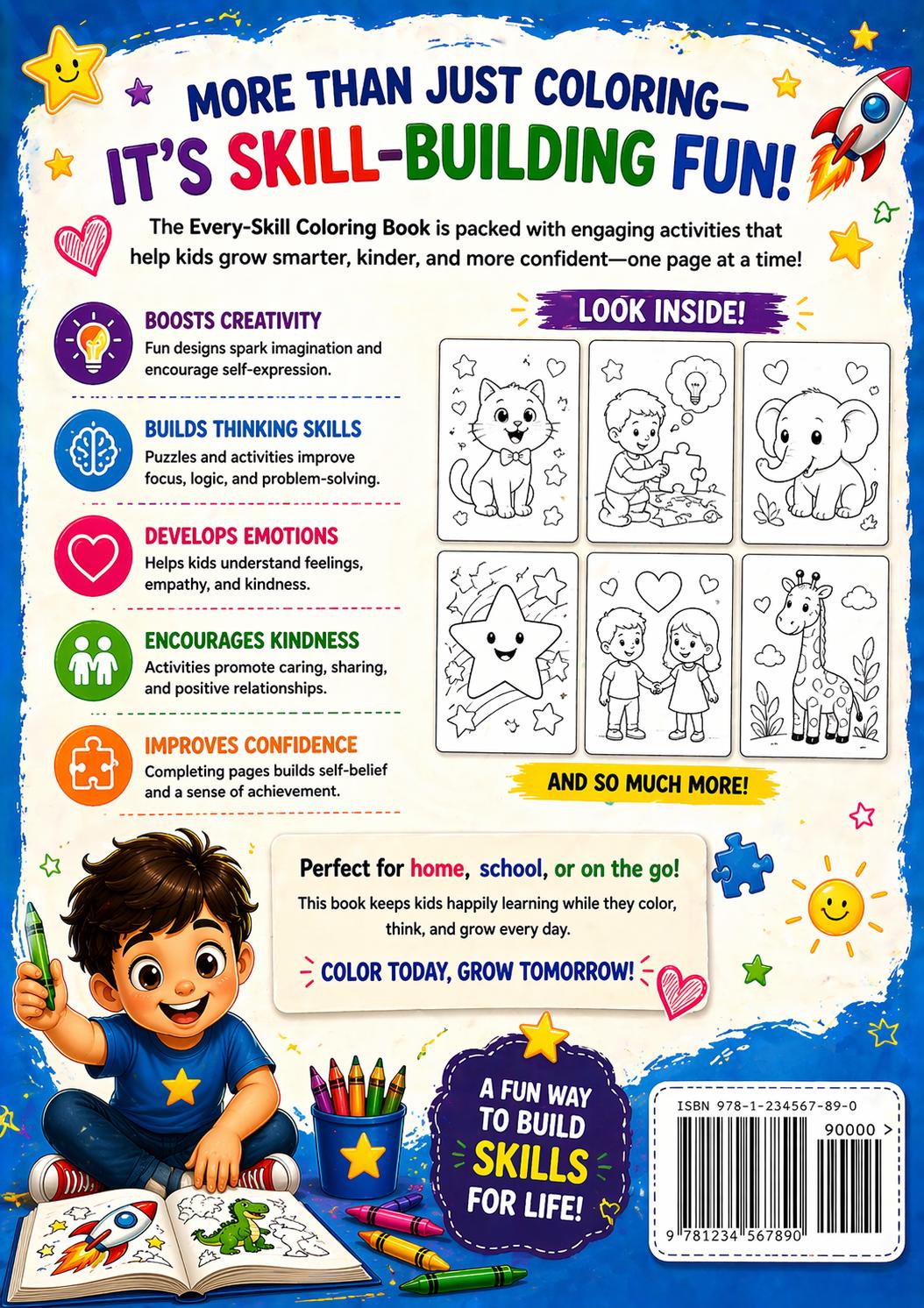 MORE THAN JUST COLORING—
IT'S SKILL-BUILDING FUN!

The Every-Skill Coloring Book is packed with engaging activities that help kids grow smarter, kinder, and more confident—one page at a time!

BOOSTS CREATIVITY
Fun designs spark imagination and encourage self-expression.

BUILDS THINKING SKILLS
Puzzles and activities improve focus, logic, and problem-solving.

DEVELOPS EMOTIONS
Helps kids understand feelings, empathy, and kindness.

ENCOURAGES KINDNESS
Activities promote caring, sharing, and positive relationships.

IMPROVES CONFIDENCE
Completing pages builds self-belief and a sense of achievement.

LOOK INSIDE!

AND SO MUCH MORE!

Perfect for home, school, or on the go!
This book keeps kids happily learning while they color, think, and grow every day.

COLOR TODAY, GROW TOMORROW!

A FUN WAY TO BUILD SKILLS FOR LIFE!

ISBN 978-1-234567-89-0
90000 >
9 781234 567890